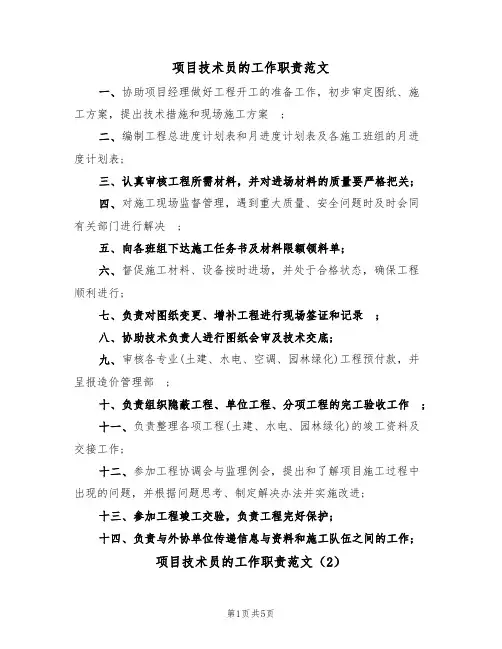 项目技术员的工作职责范文

一、协助项目经理做好工程开工的准备工作，初步审定图纸、施工方案，提出技术措施和现场施工方案 ；

二、编制工程总进度计划表和月进度计划表及各施工班组的月进度计划表；

三、认真审核工程所需材料，并对进场材料的质量要严格把关；

四、对施工现场监督管理，遇到重大质量、安全问题时及时会同有关部门进行解决 ；

五、向各班组下达施工任务书及材料限额领料单；

六、督促施工材料、设备按时进场，并处于合格状态，确保工程顺利进行；

七、负责对图纸变更、增补工程进行现场签证和记录 ；

八、协助技术负责人进行图纸会审及技术交底；

九、审核各专业(土建、水电、空调、园林绿化)工程预付款，并呈报造价管理部 ；

十、负责组织隐蔽工程、单位工程、分项工程的完工验收工作 ；

十一、负责整理各项工程(土建、水电、园林绿化)的竣工资料及交接工作；

十二、参加工程协调会与监理例会，提出和了解项目施工过程中出现的问题，并根据问题思考、制定解决办法并实施改进；

十三、参加工程竣工交验，负责工程完好保护；

十四、负责与外协单位传递信息与资料和施工队伍之间的工作；

项目技术员的工作职责范文（2）

第1页 共5页